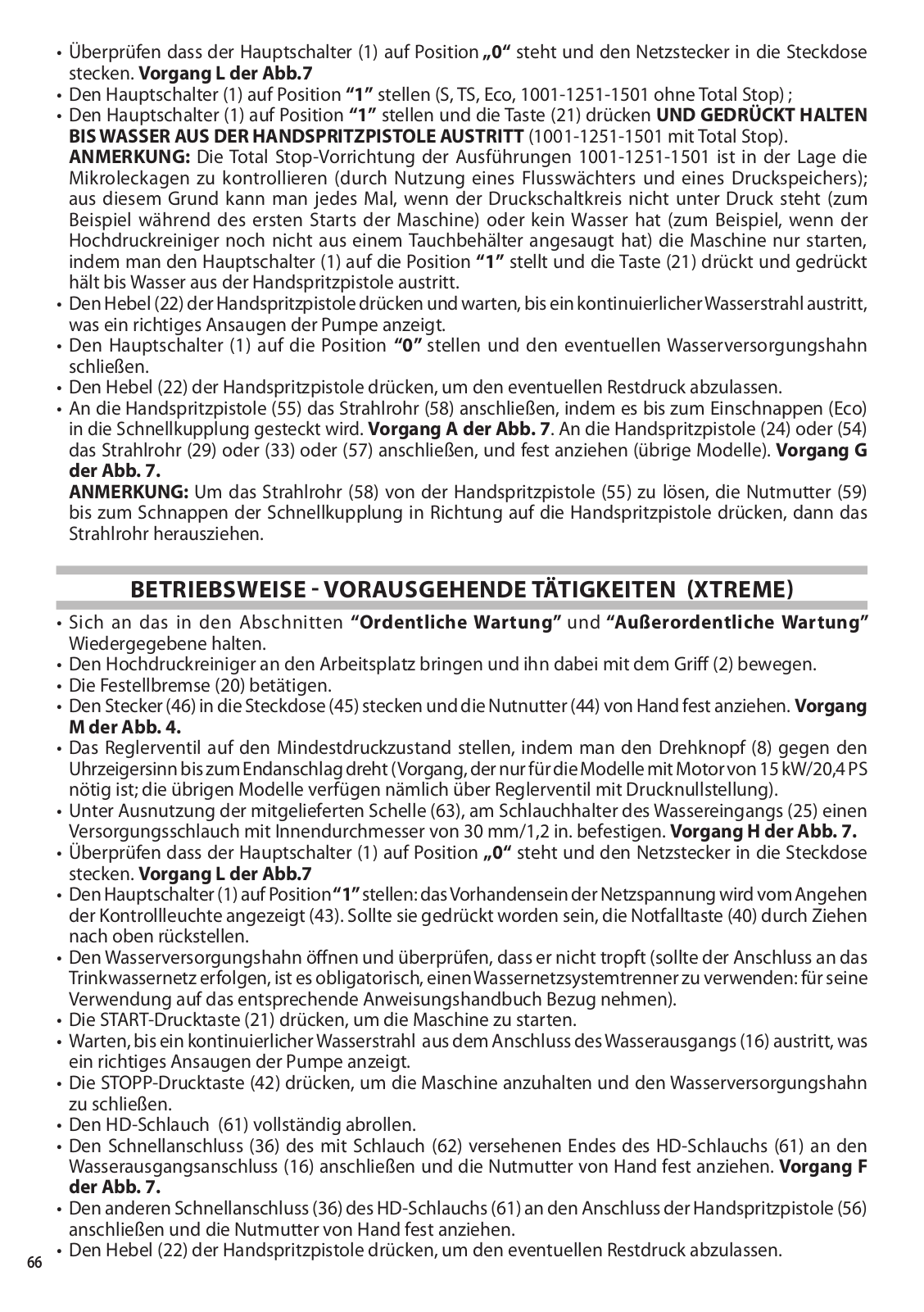 • Überprüfen dass der Hauptschalter (1) auf Position „0“ steht und den Netzstecker in die Steckdose stecken. Vorgang L der Abb.7
• Den Hauptschalter (1) auf Position “1” stellen (S, TS, Eco, 1001-1251-1501 ohne Total Stop) ;
• Den Hauptschalter (1) auf Position “1” stellen und die Taste (21) drücken UND GEDRÜCKT HALTEN BIS WASSER AUS DER HANDSPRITZPISTOLE AUSTRITT (1001-1251-1501 mit Total Stop).
ANMERKUNG: Die Total Stop-Vorrichtung der Ausführungen 1001-1251-1501 ist in der Lage die Mikroleckagen zu kontrollieren (durch Nutzung eines Flusswächters und eines Druckspeichers); aus diesem Grund kann man jedes Mal, wenn der Druckschaltkreis nicht unter Druck steht (zum Beispiel während des ersten Starts der Maschine) oder kein Wasser hat (zum Beispiel, wenn der Hochdruckreiniger noch nicht aus einem Tauchbehälter angesaugt hat) die Maschine nur starten, indem man den Hauptschalter (1) auf die Position “1” stellt und die Taste (21) drückt und gedrückt hält bis Wasser aus der Handspritzpistole austritt.
• Den Hebel (22) der Handspritzpistole drücken und warten, bis ein kontinuierlicher Wasserstrahl austritt, was ein richtiges Ansaugen der Pumpe anzeigt.
• Den Hauptschalter (1) auf die Position “0” stellen und den eventuellen Wasserversorgungshahn schließen.
• Den Hebel (22) der Handspritzpistole drücken, um den eventuellen Restdruck abzulassen.
• An die Handspritzpistole (55) das Strahlrohr (58) anschließen, indem es bis zum Einschnappen (Eco) in die Schnellkupplung gesteckt wird. Vorgang A der Abb. 7. An die Handspritzpistole (24) oder (54) das Strahlrohr (29) oder (33) oder (57) anschließen, und fest anziehen (übrige Modelle). Vorgang G der Abb. 7.
ANMERKUNG: Um das Strahlrohr (58) von der Handspritzpistole (55) zu lösen, die Nutmutter (59) bis zum Schnappen der Schnellkupplung in Richtung auf die Handspritzpistole drücken, dann das Strahlrohr herausziehen.

BETRIEBSWEISE - VORAUSGEHENDE TÄTIGKEITEN (XTREME)

• Sich an das in den Abschnitten “Ordentliche Wartung” und “Außerordentliche Wartung” Wiedergegebene halten.
• Den Hochdruckreiniger an den Arbeitsplatz bringen und ihn dabei mit dem Griff (2) bewegen.
• Die Festellbremse (20) betätigen.
• Den Stecker (46) in die Steckdose (45) stecken und die Nutnutter (44) von Hand fest anziehen. Vorgang M der Abb. 4.
• Das Reglerventil auf den Mindestdruckzustand stellen, indem man den Drehknopf (8) gegen den Uhrzeigersinn bis zum Endanschlag dreht (Vorgang, der nur für die Modelle mit Motor von 15 kW/20,4 PS nötig ist; die übrigen Modelle verfügen nämlich über Reglerventil mit Drucknullstellung).
• Unter Ausnutzung der mitgelieferten Schelle (63), am Schlauchhalter des Wassereingangs (25) einen Versorgungsschlauch mit Innendurchmesser von 30 mm/1,2 in. befestigen. Vorgang H der Abb. 7.
• Überprüfen dass der Hauptschalter (1) auf Position „0“ steht und den Netzstecker in die Steckdose stecken. Vorgang L der Abb.7
• Den Hauptschalter (1) auf Position “1” stellen: das Vorhandensein der Netzspannung wird vom Angehen der Kontrollleuchte angezeigt (43). Sollte sie gedrückt worden sein, die Notfalltaste (40) durch Ziehen nach oben rückstellen.
• Den Wasserversorgungshahn öffnen und überprüfen, dass er nicht tropft (sollte der Anschluss an das Trinkwassernetz erfolgen, ist es obligatorisch, einen Wassernetzsystemtrenner zu verwenden: für seine Verwendung auf das entsprechende Anweisungshandbuch Bezug nehmen).
• Die START-Drucktaste (21) drücken, um die Maschine zu starten.
• Warten, bis ein kontinuierlicher Wasserstrahl aus dem Anschluss des Wasserausgangs (16) austritt, was ein richtiges Ansaugen der Pumpe anzeigt.
• Die STOPP-Drucktaste (42) drücken, um die Maschine anzuhalten und den Wasserversorgungshahn zu schließen.
• Den HD-Schlauch (61) vollständig abrollen.
• Den Schnellanschluss (36) des mit Schlauch (62) versehenen Endes des HD-Schlauchs (61) an den Wasserausgangsanschluss (16) anschließen und die Nutmutter von Hand fest anziehen. Vorgang F der Abb. 7.
• Den anderen Schnellanschluss (36) des HD-Schlauchs (61) an den Anschluss der Handspritzpistole (56) anschließen und die Nutmutter von Hand fest anziehen.
• Den Hebel (22) der Handspritzpistole drücken, um den eventuellen Restdruck abzulassen.

66